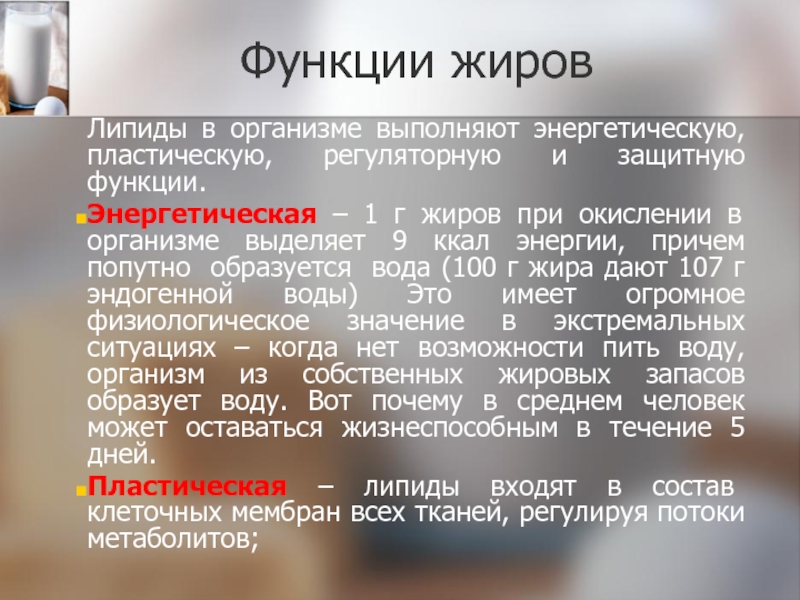 Функции жиров

Липиды в организме выполняют энергетическую, пластическую, регуляторную и защитную функции.

Энергетическая – 1 г жиров при окислении в организме выделяет 9 ккал энергии, причем попутно образуется вода (100 г жира дают 107 г эндогенной воды) Это имеет огромное физиологическое значение в экстремальных ситуациях – когда нет возможности пить воду, организм из собственных жировых запасов образует воду. Вот почему в среднем человек может оставаться жизнеспособным в течение 5 дней.

Пластическая – липиды входят в состав клеточных мембран всех тканей, регулируя потоки метаболитов;